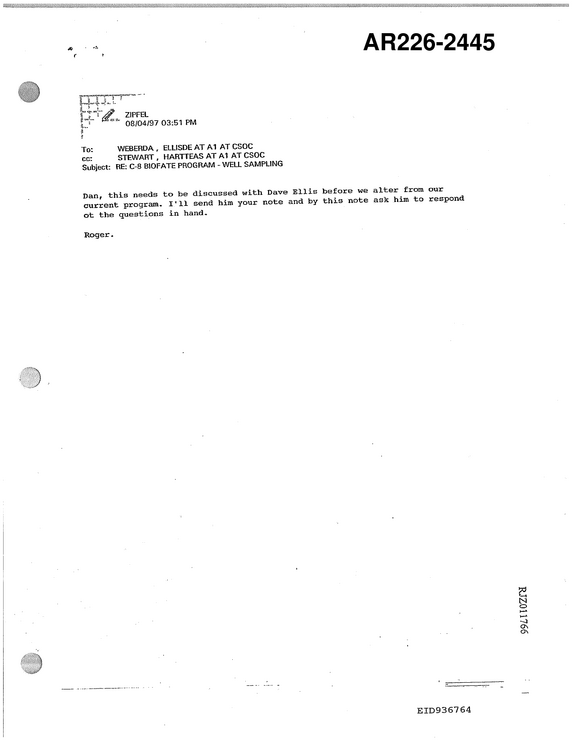 AR226-2445

ZIPFEL
08/04/97 03:51 PM

To: WEBERDA , ELLISDE AT A1 AT CSOC
cc: STEWART , HARTTEAS AT A1 AT CSOC
Subject: RE: C-8 BIOFATE PROGRAM - WELL SAMPLING

Dan, this needs to be discussed with Dave Ellis before we alter from our current program. I'll send him your note and by this note ask him to respond ot the questions in hand.

Roger.

RJZ011766

EID936764